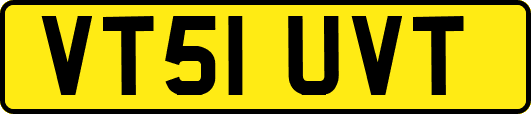 VT51 UVT